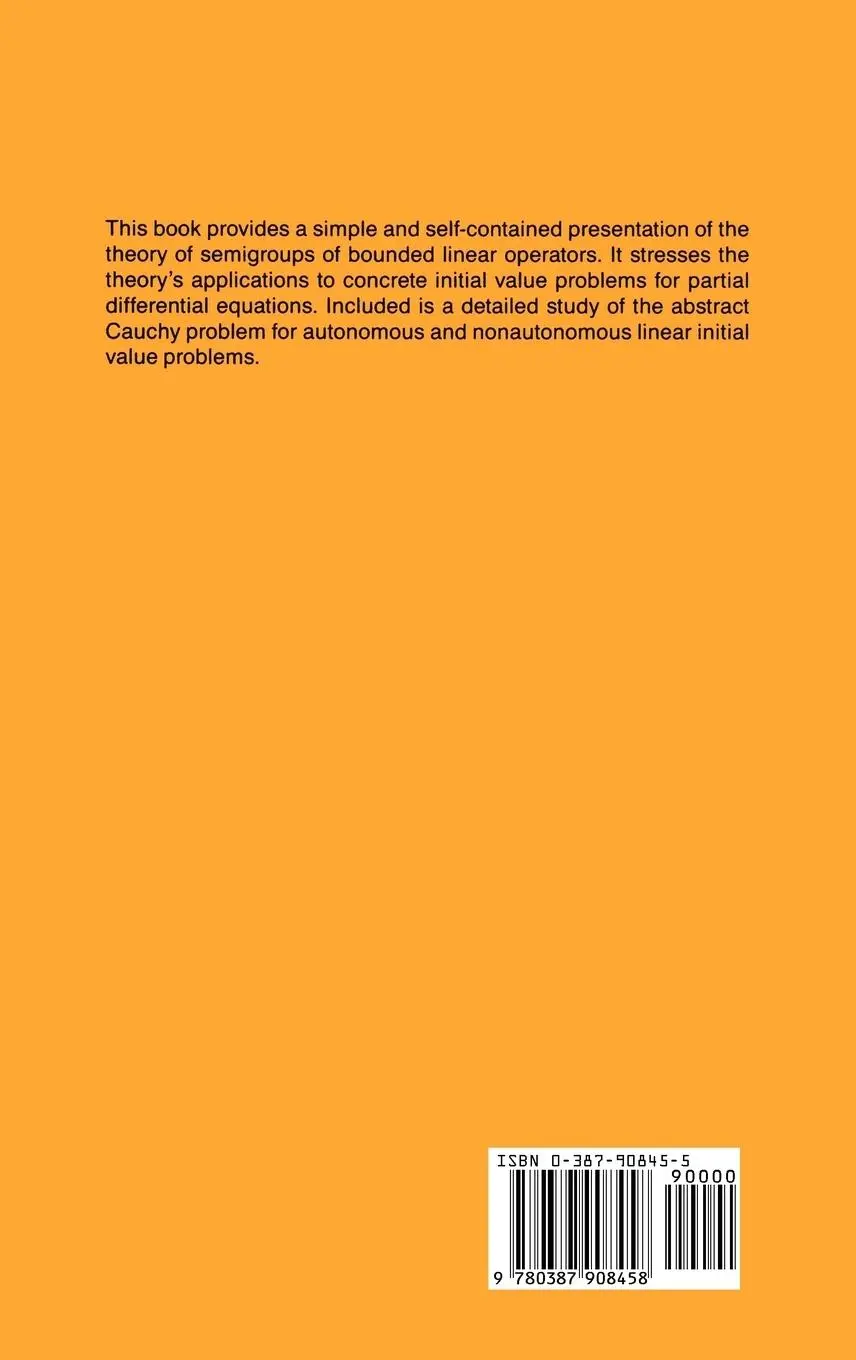 This book provides a simple and self-contained presentation of the theory of semigroups of bounded linear operators. It stresses the theory's applications to concrete initial value problems for partial differential equations. Included is a detailed study of the abstract Cauchy problem for autonomous and nonautonomous linear initial value problems.

ISBN 0-387-90845-5

90000

9 780387 908458